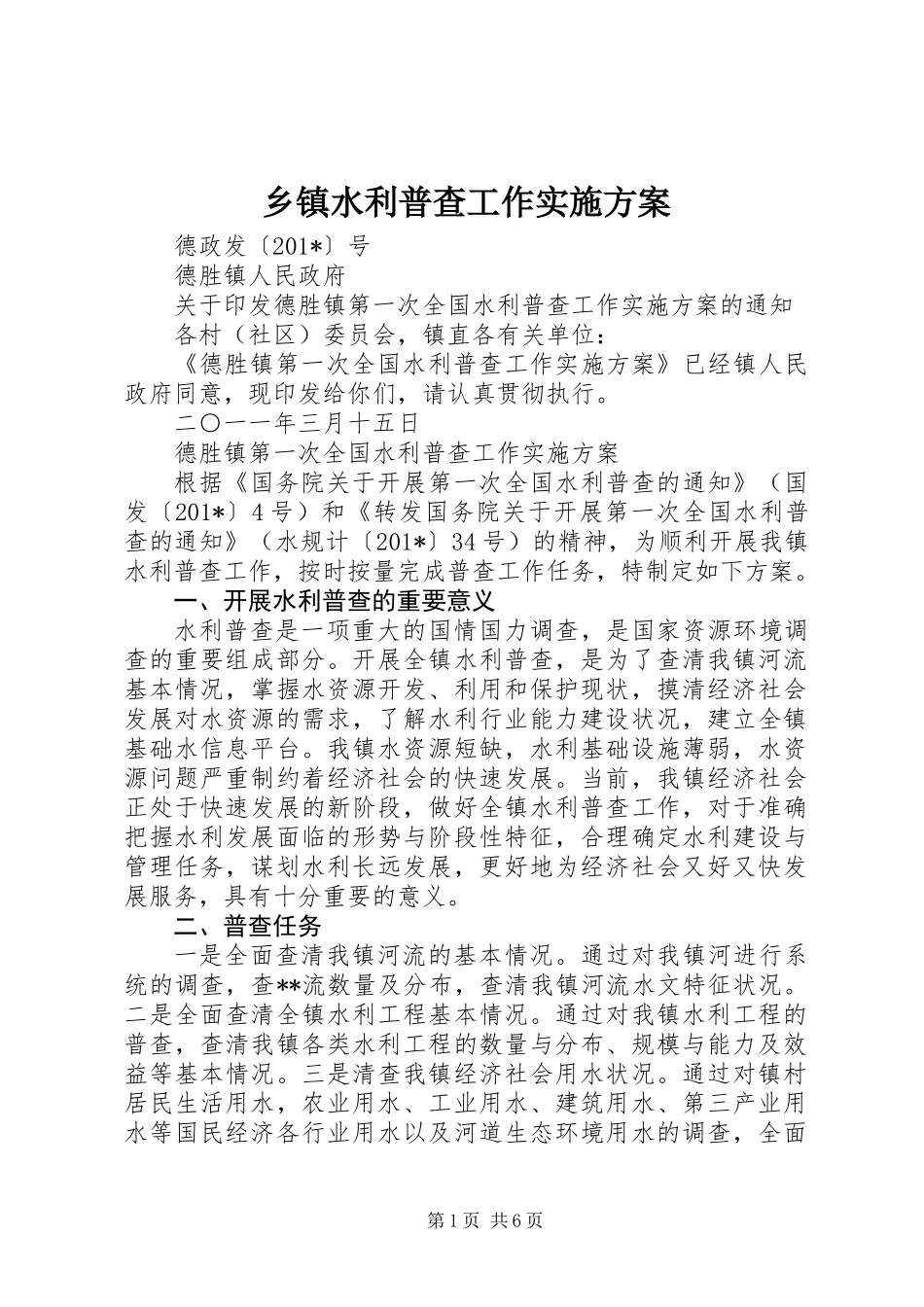 乡镇水利普查工作实施方案

德政发〔201*〕号

德胜镇人民政府

关于印发德胜镇第一次全国水利普查工作实施方案的通知

各村（社区）委员会，镇直各有关单位：

《德胜镇第一次全国水利普查工作实施方案》已经镇人民政府同意，现印发给你们，请认真贯彻执行。

二〇一一年三月十五日

德胜镇第一次全国水利普查工作实施方案

根据《国务院关于开展第一次全国水利普查的通知》（国发〔201*〕4号）和《转发国务院关于开展第一次全国水利普查的通知》（水规计〔201*〕34号）的精神，为顺利开展我镇水利普查工作，按时按量完成普查工作任务，特制定如下方案。

一、开展水利普查的重要意义

水利普查是一项重大的国情国力调查，是国家资源环境调查的重要组成部分。开展全镇水利普查，是为了查清我镇河流基本情况，掌握水资源开发、利用和保护现状，摸清经济社会发展对水资源的需求，了解水利行业能力建设状况，建立全镇基础水信息平台。我镇水资源短缺，水利基础设施薄弱，水资源问题严重制约着经济社会的快速发展。当前，我镇经济社会正处于快速发展的新阶段，做好全镇水利普查工作，对于准确把握水利发展面临的形势与阶段性特征，合理确定水利建设与管理任务，谋划水利长远发展，更好地为经济社会又好又快发展服务，具有十分重要的意义。

二、普查任务

一是全面查清我镇河流的基本情况。通过对我镇河进行系统的调查，查**流数量及分布，查清我镇河流水文特征状况。二是全面查清全镇水利工程基本情况。通过对我镇水利工程的普查，查清我镇各类水利工程的数量与分布、规模与能力及效益等基本情况。三是清查我镇经济社会用水状况。通过对镇村居民生活用水，农业用水、工业用水、建筑用水、第三产业用水等国民经济各行业用水以及河道生态环境用水的调查，全面

第1页 共6页